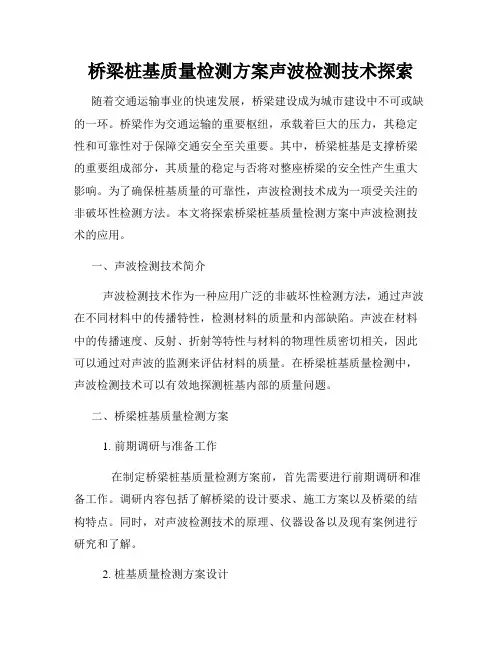 桥梁桩基质量检测方案声波检测技术探索

随着交通运输事业的快速发展，桥梁建设成为城市建设中不可或缺的一环。桥梁作为交通运输的重要枢纽，承载着巨大的压力，其稳定性和可靠性对于保障交通安全至关重要。其中，桥梁桩基是支撑桥梁的重要组成部分，其质量的稳定与否将对整座桥梁的安全性产生重大影响。为了确保桩基质量的可靠性，声波检测技术成为一项受关注的非破坏性检测方法。本文将探索桥梁桩基质量检测方案中声波检测技术的应用。

一、声波检测技术简介

声波检测技术作为一种应用广泛的非破坏性检测方法，通过声波在不同材料中的传播特性，检测材料的质量和内部缺陷。声波在材料中的传播速度、反射、折射等特性与材料的物理性质密切相关，因此可以通过对声波的监测来评估材料的质量。在桥梁桩基质量检测中，声波检测技术可以有效地探测桩基内部的质量问题。

二、桥梁桩基质量检测方案

1. 前期调研与准备工作

在制定桥梁桩基质量检测方案前，首先需要进行前期调研和准备工作。调研内容包括了解桥梁的设计要求、施工方案以及桥梁的结构特点。同时，对声波检测技术的原理、仪器设备以及现有案例进行研究和了解。

2. 桩基质量检测方案设计